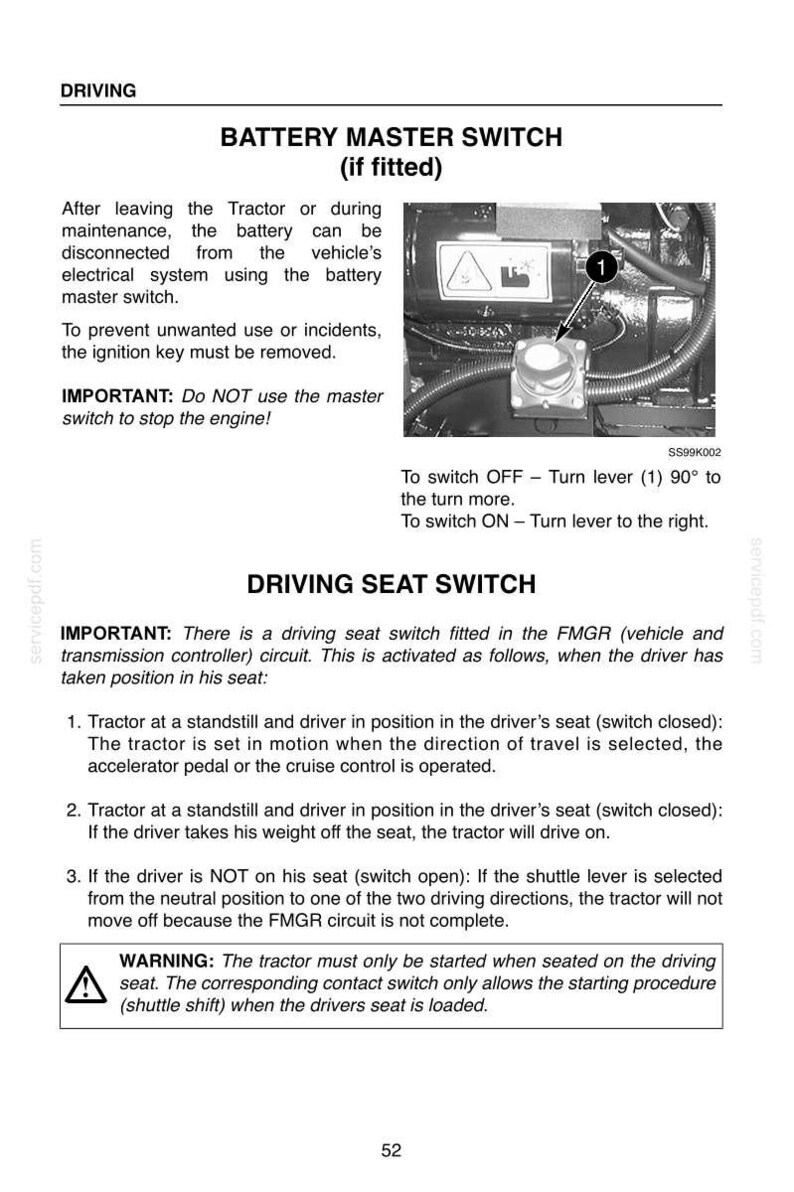 DRIVING

BATTERY MASTER SWITCH
(if fitted)

After leaving the Tractor or during maintenance, the battery can be disconnected from the vehicle's electrical system using the battery master switch.

To prevent unwanted use or incidents, the ignition key must be removed.

IMPORTANT: Do NOT use the master switch to stop the engine!

1

SS99K002

To switch OFF – Turn lever (1) 90° to the turn more.
To switch ON – Turn lever to the right.

DRIVING SEAT SWITCH

IMPORTANT: There is a driving seat switch fitted in the FMGR (vehicle and transmission controller) circuit. This is activated as follows, when the driver has taken position in his seat:

1. Tractor at a standstill and driver in position in the driver's seat (switch closed): The tractor is set in motion when the direction of travel is selected, the accelerator pedal or the cruise control is operated.

2. Tractor at a standstill and driver in position in the driver's seat (switch closed): If the driver takes his weight off the seat, the tractor will drive on.

3. If the driver is NOT on his seat (switch open): If the shuttle lever is selected from the neutral position to one of the two driving directions, the tractor will not move off because the FMGR circuit is not complete.

WARNING: The tractor must only be started when seated on the driving seat. The corresponding contact switch only allows the starting procedure (shuttle shift) when the drivers seat is loaded.

52

servicepdf.com